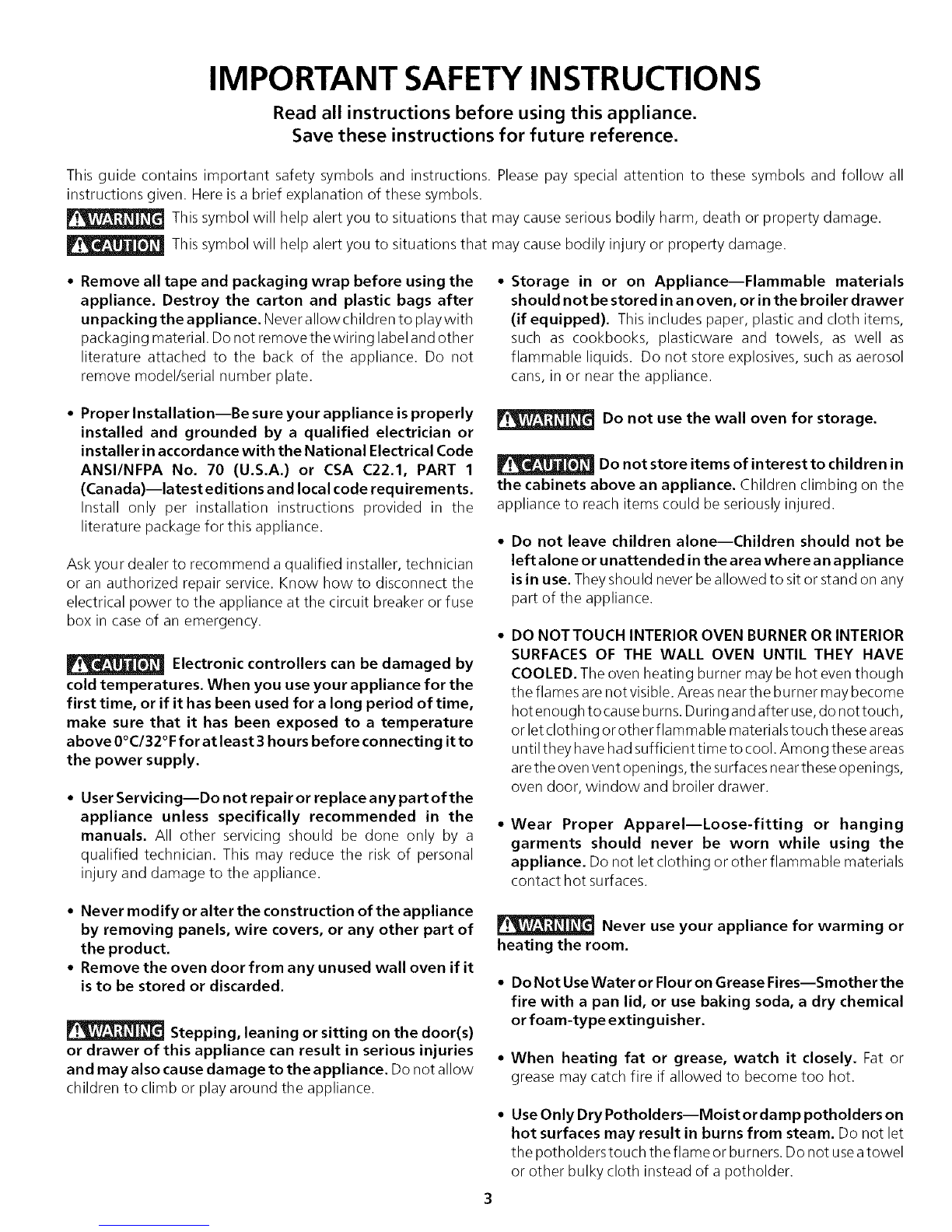 IMPORTANT SAFETY INSTRUCTIONS

Read all instructions before using this appliance.
Save these instructions for future reference.

This guide contains important safety symbols and instructions. Please pay special attention to these symbols and follow all instructions given. Here is a brief explanation of these symbols.

WARNING This symbol will help alert you to situations that may cause serious bodily harm, death or property damage.

CAUTION This symbol will help alert you to situations that may cause bodily injury or property damage.

• Remove all tape and packaging wrap before using the appliance. Destroy the carton and plastic bags after unpacking the appliance. Never allow children to play with packaging material. Do not remove the wiring label and other literature attached to the back of the appliance. Do not remove model/serial number plate.

• Proper Installation—Be sure your appliance is properly installed and grounded by a qualified electrician or installer in accordance with the National Electrical Code ANSI/NFPA No. 70 (U.S.A.) or CSA C22.1, PART 1 (Canada)—latest editions and local code requirements. Install only per installation instructions provided in the literature package for this appliance.

Ask your dealer to recommend a qualified installer, technician or an authorized repair service. Know how to disconnect the electrical power to the appliance at the circuit breaker or fuse box in case of an emergency.

CAUTION Electronic controllers can be damaged by cold temperatures. When you use your appliance for the first time, or if it has been used for a long period of time, make sure that it has been exposed to a temperature above 0°C/32°F for at least 3 hours before connecting it to the power supply.

• User Servicing—Do not repair or replace any part of the appliance unless specifically recommended in the manuals. All other servicing should be done only by a qualified technician. This may reduce the risk of personal injury and damage to the appliance.

• Never modify or alter the construction of the appliance by removing panels, wire covers, or any other part of the product.
• Remove the oven door from any unused wall oven if it is to be stored or discarded.

WARNING Stepping, leaning or sitting on the door(s) or drawer of this appliance can result in serious injuries and may also cause damage to the appliance. Do not allow children to climb or play around the appliance.

• Storage in or on Appliance—Flammable materials should not be stored in an oven, or in the broiler drawer (if equipped). This includes paper, plastic and cloth items, such as cookbooks, plasticware and towels, as well as flammable liquids. Do not store explosives, such as aerosol cans, in or near the appliance.

WARNING Do not use the wall oven for storage.

CAUTION Do not store items of interest to children in the cabinets above an appliance. Children climbing on the appliance to reach items could be seriously injured.

• Do not leave children alone—Children should not be left alone or unattended in the area where an appliance is in use. They should never be allowed to sit or stand on any part of the appliance.

• DO NOT TOUCH INTERIOR OVEN BURNER OR INTERIOR SURFACES OF THE WALL OVEN UNTIL THEY HAVE COOLED. The oven heating burner may be hot even though the flames are not visible. Areas near the burner may become hot enough to cause burns. During and after use, do not touch, or let clothing or other flammable materials touch these areas until they have had sufficient time to cool. Among these areas are the oven vent openings, the surfaces near these openings, oven door, window and broiler drawer.

• Wear Proper Apparel—Loose-fitting or hanging garments should never be worn while using the appliance. Do not let clothing or other flammable materials contact hot surfaces.

WARNING Never use your appliance for warming or heating the room.

• Do Not Use Water or Flour on Grease Fires—Smother the fire with a pan lid, or use baking soda, a dry chemical or foam-type extinguisher.

• When heating fat or grease, watch it closely. Fat or grease may catch fire if allowed to become too hot.

• Use Only Dry Potholders—Moist or damp potholders on hot surfaces may result in burns from steam. Do not let the potholders touch the flame or burners. Do not use a towel or other bulky cloth instead of a potholder.

3